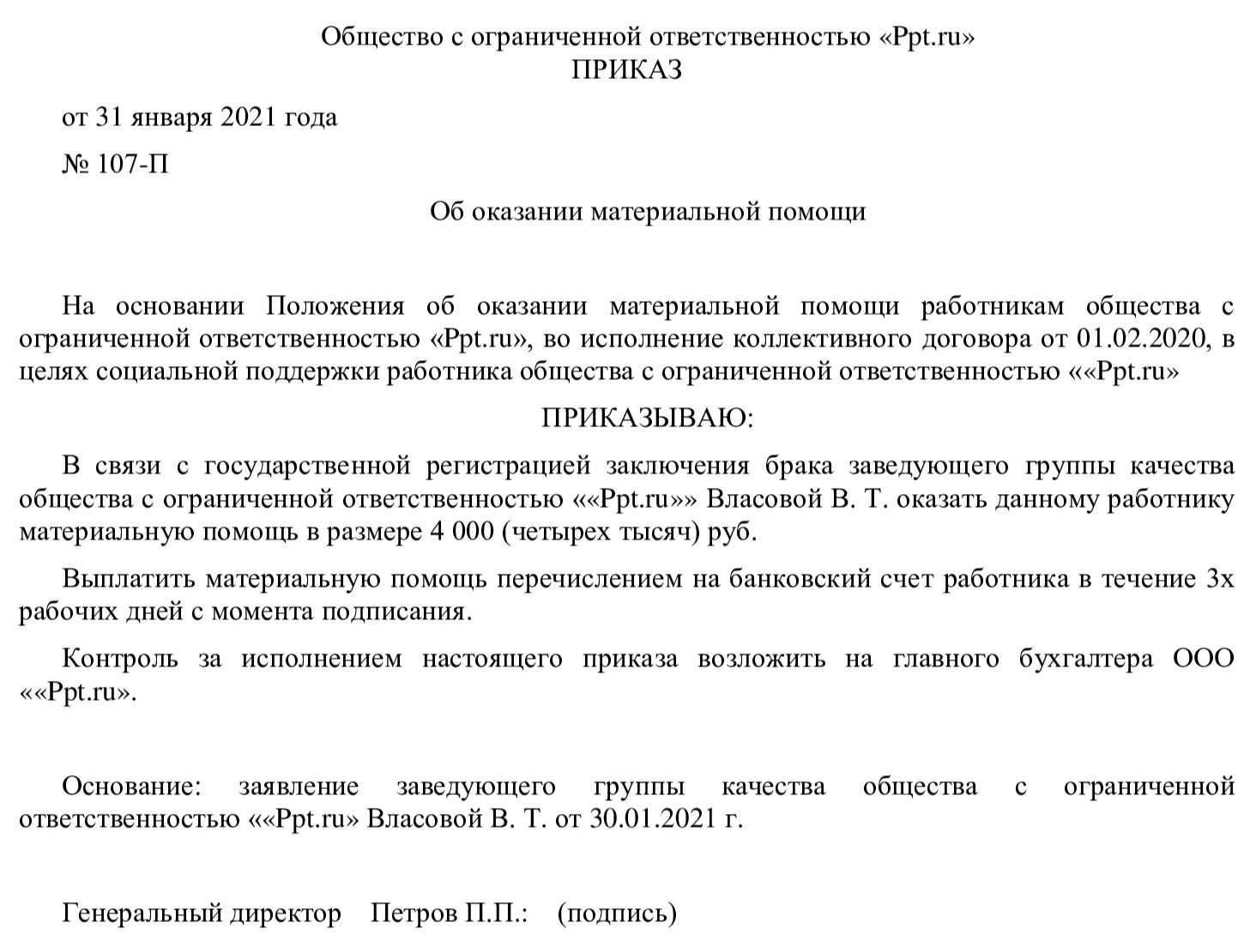 Общество с ограниченной ответственностью «Ppt.ru»
ПРИКАЗ

от 31 января 2021 года

№ 107-П

Об оказании материальной помощи

На основании Положения об оказании материальной помощи работникам общества с ограниченной ответственностью «Ppt.ru», во исполнение коллективного договора от 01.02.2020, в целях социальной поддержки работника общества с ограниченной ответственностью ««Ppt.ru»

ПРИКАЗЫВАЮ:

В связи с государственной регистрацией заключения брака заведующего группы качества общества с ограниченной ответственностью ««Ppt.ru»» Власовой В. Т. оказать данному работнику материальную помощь в размере 4 000 (четырех тысяч) руб.

Выплатить материальную помощь перечислением на банковский счет работника в течение 3х рабочих дней с момента подписания.

Контроль за исполнением настоящего приказа возложить на главного бухгалтера ООО ««Ppt.ru».

Основание: заявление заведующего группы качества общества с ограниченной ответственностью ««Ppt.ru» Власовой В. Т. от 30.01.2021 г.

Генеральный директор Петров П.П.: (подпись)